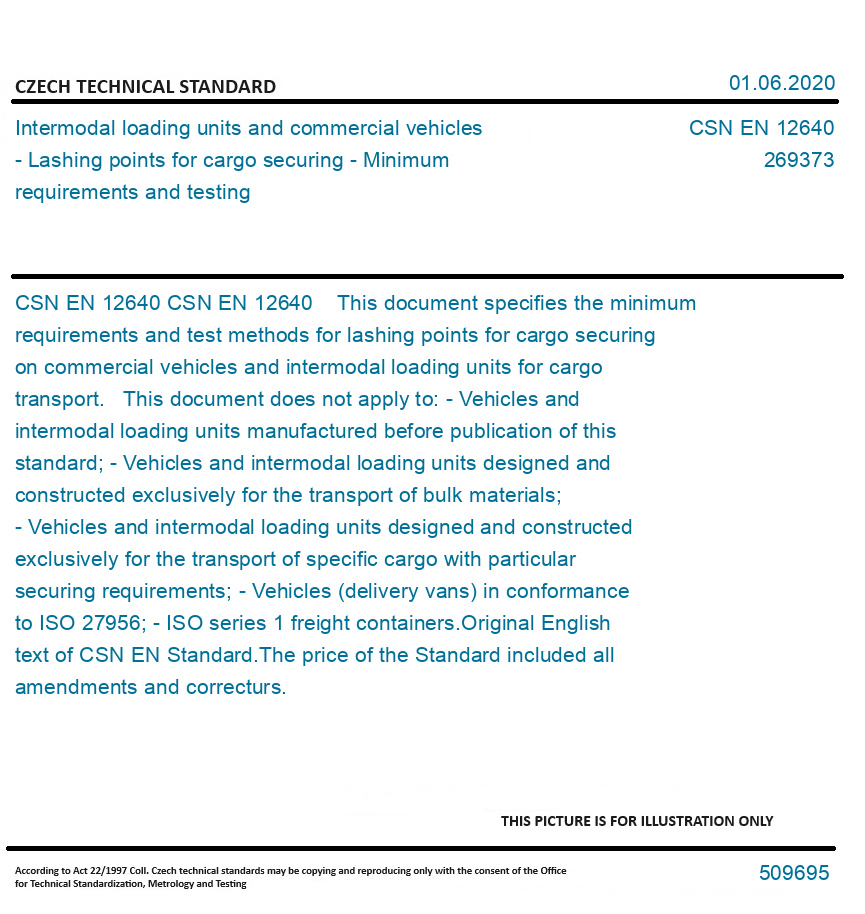 CZECH TECHNICAL STANDARD

01.06.2020

Intermodal loading units and commercial vehicles - Lashing points for cargo securing - Minimum requirements and testing

CSN EN 12640
269373

CSN EN 12640 CSN EN 12640 This document specifies the minimum requirements and test methods for lashing points for cargo securing on commercial vehicles and intermodal loading units for cargo transport. This document does not apply to: - Vehicles and intermodal loading units manufactured before publication of this standard; - Vehicles and intermodal loading units designed and constructed exclusively for the transport of bulk materials; - Vehicles and intermodal loading units designed and constructed exclusively for the transport of specific cargo with particular securing requirements; - Vehicles (delivery vans) in conformance to ISO 27956; - ISO series 1 freight containers.Original English text of CSN EN Standard.The price of the Standard included all amendments and correcturs.

THIS PICTURE IS FOR ILLUSTRATION ONLY

According to Act 22/1997 Coll. Czech technical standards may be copying and reproducing only with the consent of the Office for Technical Standardization, Metrology and Testing

509695